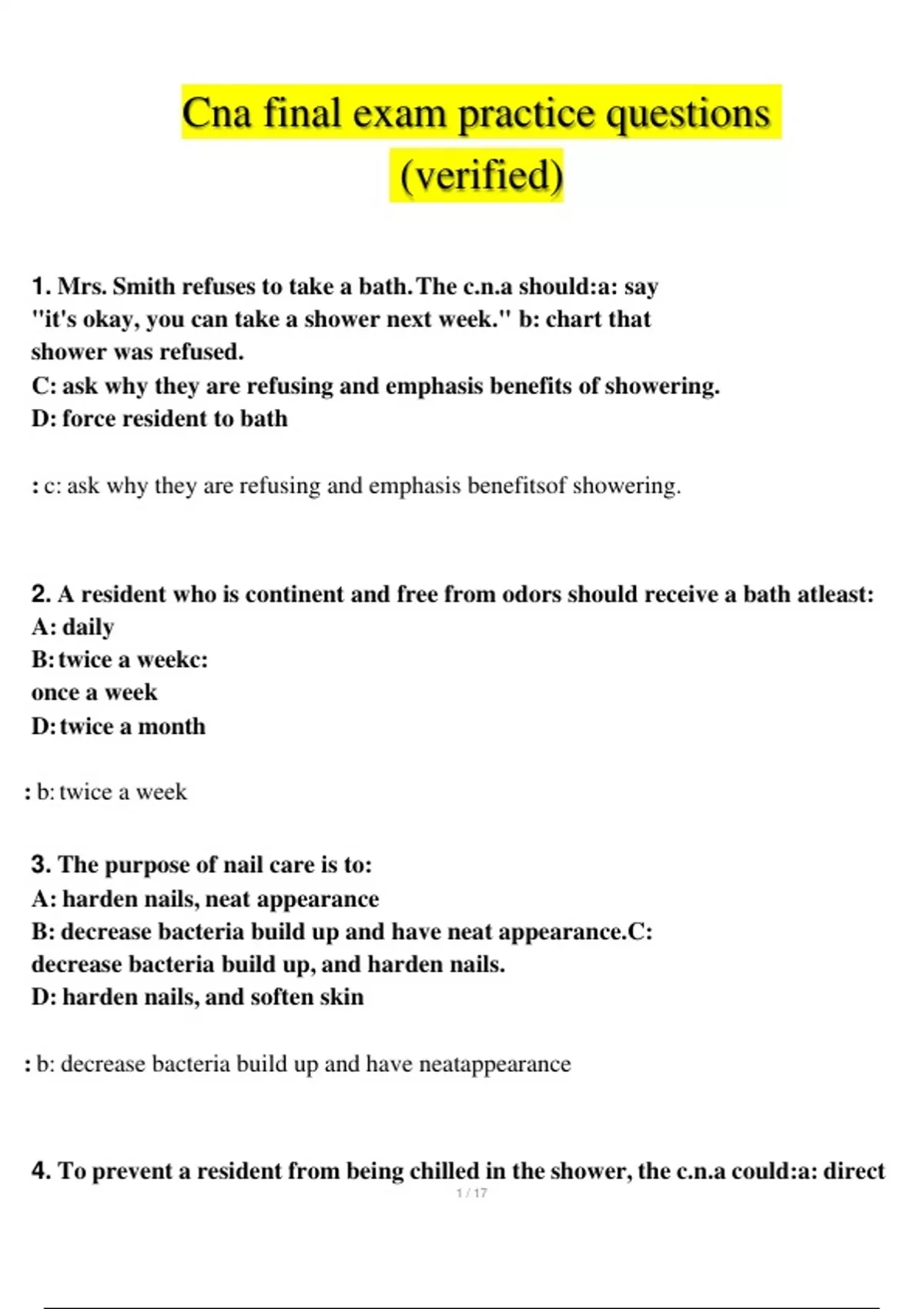 Cna final exam practice questions (verified)

1. Mrs. Smith refuses to take a bath. The c.n.a should:a: say "it's okay, you can take a shower next week." b: chart that shower was refused.
C: ask why they are refusing and emphasis benefits of showering.
D: force resident to bath

: c: ask why they are refusing and emphasis benefitsof showering.

2. A resident who is continent and free from odors should receive a bath atleast:
A: daily
B: twice a weekc:
once a week
D: twice a month

: b: twice a week

3. The purpose of nail care is to:
A: harden nails, neat appearance
B: decrease bacteria build up and have neat appearance.C: decrease bacteria build up, and harden nails.
D: harden nails, and soften skin

: b: decrease bacteria build up and have neatappearance

4. To prevent a resident from being chilled in the shower, the c.n.a could:a: direct

1 / 17